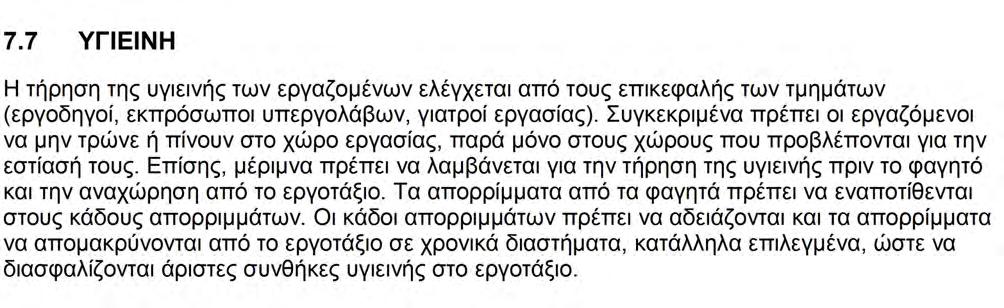 7.7 ΥΓΙΕΙΝΗ

Η τήρηση της υγιεινής των εργαζομένων ελέγχεται από τους επικεφαλής των τμημάτων (εργοδηγοί, εκπρόσωποι υπεργολάβων, γιατροί εργασίας). Συγκεκριμένα πρέπει οι εργαζόμενοι να μην τρώνε ή πίνουν στο χώρο εργασίας, παρά μόνο στους χώρους που προβλέπονται για την εστίασή τους. Επίσης, μέριμνα πρέπει να λαμβάνεται για την τήρηση της υγιεινής πριν το φαγητό και την αναχώρηση από το εργοτάξιο. Τα απορρίμματα από τα φαγητά πρέπει να εναποτίθενται στους κάδους απορριμμάτων. Οι κάδοι απορριμμάτων πρέπει να αδειάζονται και τα απορρίμματα να απομακρύνονται από το εργοτάξιο σε χρονικά διαστήματα, κατάλληλα επιλεγμένα, ώστε να διασφαλίζονται άριστες συνθήκες υγιεινής στο εργοτάξιο.